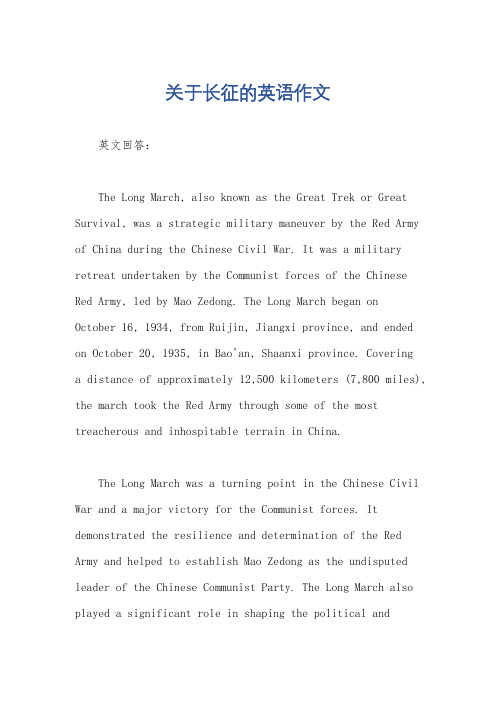 关于长征的英语作文

英文回答：

The Long March, also known as the Great Trek or Great Survival, was a strategic military maneuver by the Red Army of China during the Chinese Civil War. It was a military retreat undertaken by the Communist forces of the Chinese Red Army, led by Mao Zedong. The Long March began on October 16, 1934, from Ruijin, Jiangxi province, and ended on October 20, 1935, in Bao'an, Shaanxi province. Covering a distance of approximately 12,500 kilometers (7,800 miles), the march took the Red Army through some of the most treacherous and inhospitable terrain in China.

The Long March was a turning point in the Chinese Civil War and a major victory for the Communist forces. It demonstrated the resilience and determination of the Red Army and helped to establish Mao Zedong as the undisputed leader of the Chinese Communist Party. The Long March also played a significant role in shaping the political and